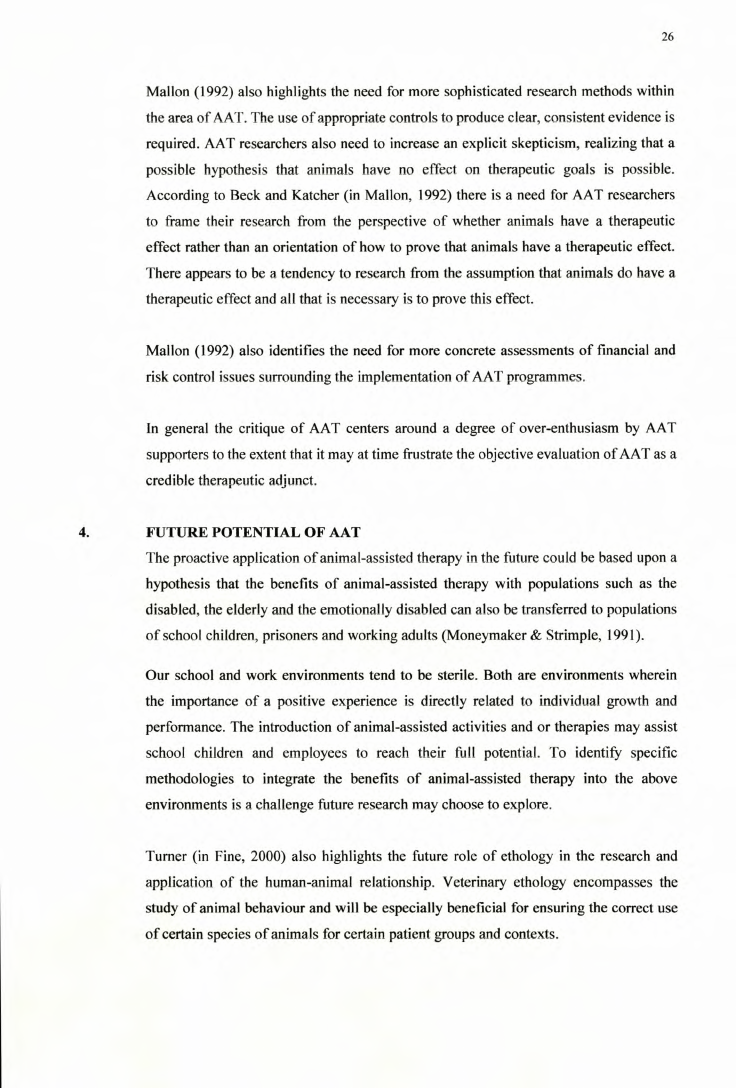 26

Mallon (1992) also highlights the need for more sophisticated research methods within the area of AAT. The use of appropriate controls to produce clear, consistent evidence is required. AAT researchers also need to increase an explicit skepticism, realizing that a possible hypothesis that animals have no effect on therapeutic goals is possible. According to Beck and Katcher (in Mallon, 1992) there is a need for AAT researchers to frame their research from the perspective of whether animals have a therapeutic effect rather than an orientation of how to prove that animals have a therapeutic effect. There appears to be a tendency to research from the assumption that animals do have a therapeutic effect and all that is necessary is to prove this effect.

Mallon (1992) also identifies the need for more concrete assessments of financial and risk control issues surrounding the implementation of AAT programmes.

In general the critique of AAT centers around a degree of over-enthusiasm by AAT supporters to the extent that it may at time frustrate the objective evaluation of AAT as a credible therapeutic adjunct.

4. FUTURE POTENTIAL OF AAT

The proactive application of animal-assisted therapy in the future could be based upon a hypothesis that the benefits of animal-assisted therapy with populations such as the disabled, the elderly and the emotionally disabled can also be transferred to populations of school children, prisoners and working adults (Moneymaker & Strimple, 1991).

Our school and work environments tend to be sterile. Both are environments wherein the importance of a positive experience is directly related to individual growth and performance. The introduction of animal-assisted activities and or therapies may assist school children and employees to reach their full potential. To identify specific methodologies to integrate the benefits of animal-assisted therapy into the above environments is a challenge future research may choose to explore.

Turner (in Fine, 2000) also highlights the future role of ethology in the research and application of the human-animal relationship. Veterinary ethology encompasses the study of animal behaviour and will be especially beneficial for ensuring the correct use of certain species of animals for certain patient groups and contexts.